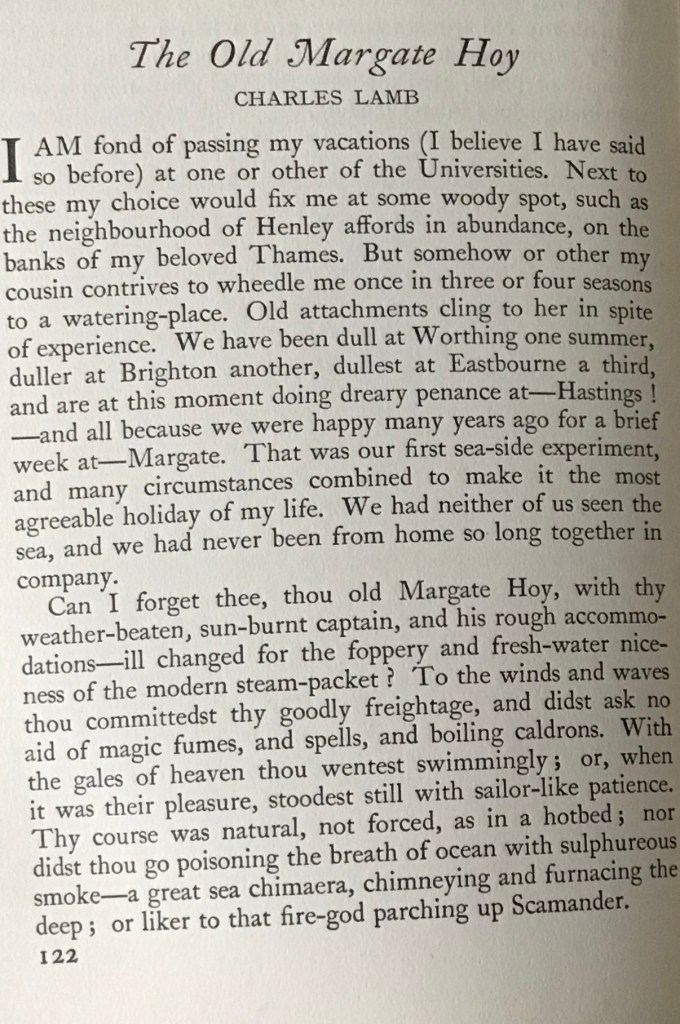 The Old Margate Hoy

CHARLES LAMB

I AM fond of passing my vacations (I believe I have said so before) at one or other of the Universities. Next to these my choice would fix me at some woody spot, such as the neighbourhood of Henley affords in abundance, on the banks of my beloved Thames. But somehow or other my cousin contrives to wheedle me once in three or four seasons to a watering-place. Old attachments cling to her in spite of experience. We have been dull at Worthing one summer, duller at Brighton another, dullest at Eastbourne a third, and are at this moment doing dreary penance at—Hastings! —and all because we were happy many years ago for a brief week at—Margate. That was our first sea-side experiment, and many circumstances combined to make it the most agreeable holiday of my life. We had neither of us seen the sea, and we had never been from home so long together in company.

Can I forget thee, thou old Margate Hoy, with thy weather-beaten, sun-burnt captain, and his rough accommodations—ill changed for the foppery and fresh-water niceness of the modern steam-packet? To the winds and waves thou committedst thy goodly freightage, and didst ask no aid of magic fumes, and spells, and boiling caldrons. With the gales of heaven thou wentest swimmingly; or, when it was their pleasure, stoodest still with sailor-like patience. Thy course was natural, not forced, as in a hotbed; nor didst thou go poisoning the breath of ocean with sulphureous smoke—a great sea chimaera, chimneying and furnacing the deep; or liker to that fire-god parching up Scamander.

122